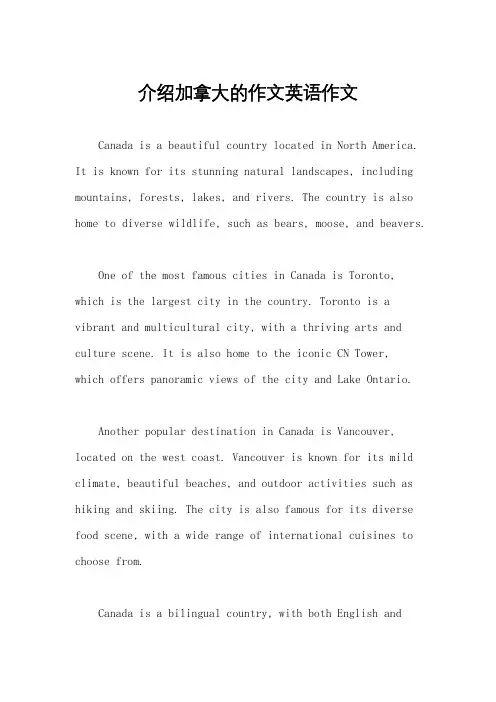 介绍加拿大的作文英语作文

Canada is a beautiful country located in North America. It is known for its stunning natural landscapes, including mountains, forests, lakes, and rivers. The country is also home to diverse wildlife, such as bears, moose, and beavers.

One of the most famous cities in Canada is Toronto, which is the largest city in the country. Toronto is a vibrant and multicultural city, with a thriving arts and culture scene. It is also home to the iconic CN Tower, which offers panoramic views of the city and Lake Ontario.

Another popular destination in Canada is Vancouver, located on the west coast. Vancouver is known for its mild climate, beautiful beaches, and outdoor activities such as hiking and skiing. The city is also famous for its diverse food scene, with a wide range of international cuisines to choose from.

Canada is a bilingual country, with both English and